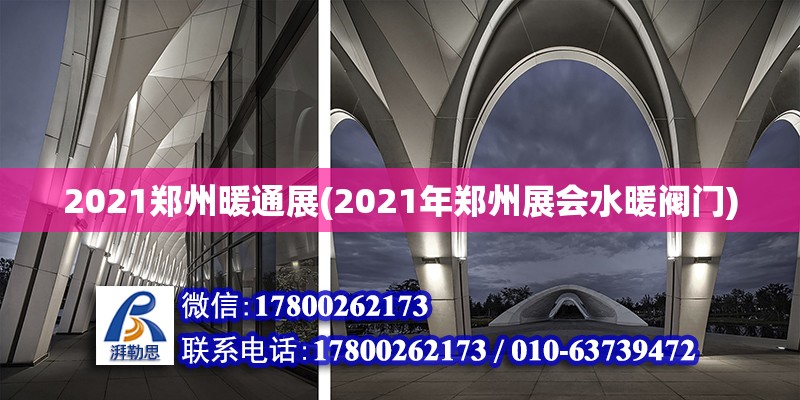 2021郑州暖通展(2021年郑州展会水暖阀门)

湃勒思

微信:17800262173

联系电话:17800262173 / 010-63739472